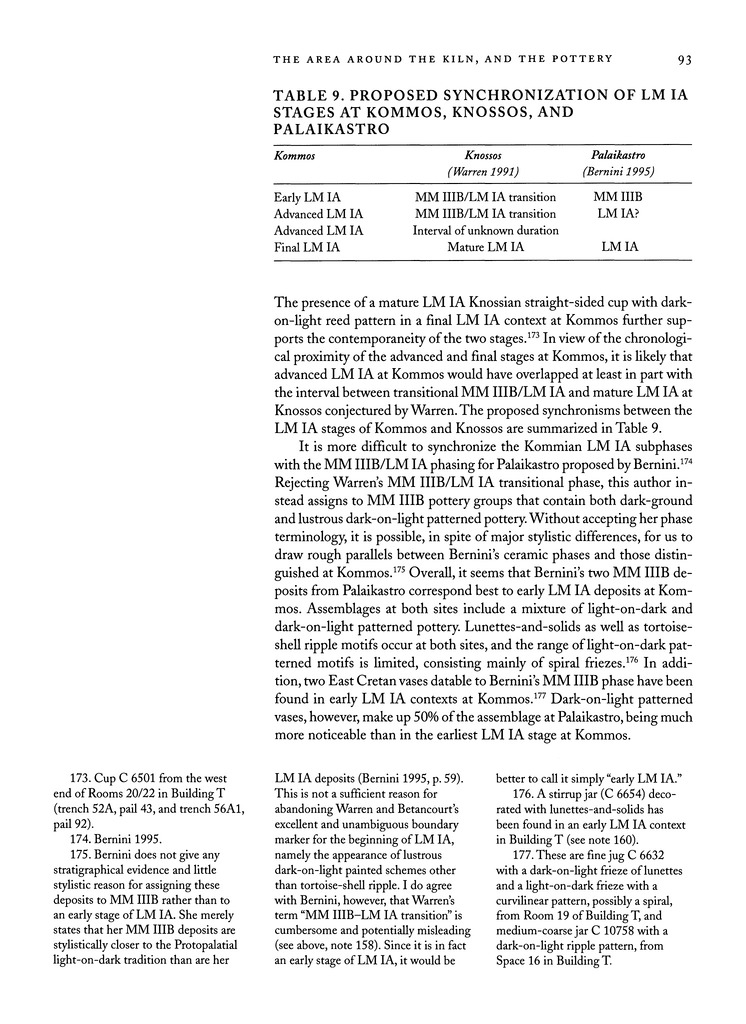 THE AREA AROUND THE KILN, AND THE POTTERY 93

TABLE 9. PROPOSED SYNCHRONIZATION OF LM IA STAGES AT KOMMOS, KNOSSOS, AND PALAIKASTRO

| Kommos | Knossos (Warren 1991) | Palaikastro (Bernini 1995) |
|---|---|---|
| Early LM IA | MM IIIB/LM IA transition | MM IIIB |
| Advanced LM IA | MM IIIB/LM IA transition | LM IA? |
| Advanced LM IA | Interval of unknown duration | |
| Final LM IA | Mature LM IA | LM IA |

The presence of a mature LM IA Knossian straight-sided cup with dark-on-light reed pattern in a final LM IA context at Kommos further supports the contemporaneity of the two stages.$^{173}$ In view of the chronological proximity of the advanced and final stages at Kommos, it is likely that advanced LM IA at Kommos would have overlapped at least in part with the interval between transitional MM IIIB/LM IA and mature LM IA at Knossos conjectured by Warren. The proposed synchronisms between the LM IA stages of Kommos and Knossos are summarized in Table 9.

It is more difficult to synchronize the Kommian LM IA subphases with the MM IIIB/LM IA phasing for Palaikastro proposed by Bernini.$^{174}$ Rejecting Warren's MM IIIB/LM IA transitional phase, this author instead assigns to MM IIIB pottery groups that contain both dark-ground and lustrous dark-on-light patterned pottery. Without accepting her phase terminology, it is possible, in spite of major stylistic differences, for us to draw rough parallels between Bernini's ceramic phases and those distinguished at Kommos.$^{175}$ Overall, it seems that Bernini's two MM IIIB deposits from Palaikastro correspond best to early LM IA deposits at Kommos. Assemblages at both sites include a mixture of light-on-dark and dark-on-light patterned pottery. Lunettes-and-solids as well as tortoise-shell ripple motifs occur at both sites, and the range of light-on-dark patterned motifs is limited, consisting mainly of spiral friezes.$^{176}$ In addition, two East Cretan vases datable to Bernini's MM IIIB phase have been found in early LM IA contexts at Kommos.$^{177}$ Dark-on-light patterned vases, however, make up 50% of the assemblage at Palaikastro, being much more noticeable than in the earliest LM IA stage at Kommos.

173. Cup C 6501 from the west end of Rooms 20/22 in Building T (trench 52A, pail 43, and trench 56A1, pail 92).
174. Bernini 1995.
175. Bernini does not give any stratigraphical evidence and little stylistic reason for assigning these deposits to MM IIIB rather than to an early stage of LM IA. She merely states that her MM IIIB deposits are stylistically closer to the Protopalatial light-on-dark tradition than are her LM IA deposits (Bernini 1995, p. 59). This is not a sufficient reason for abandoning Warren and Betancourt's excellent and unambiguous boundary marker for the beginning of LM IA, namely the appearance of lustrous dark-on-light painted schemes other than tortoise-shell ripple. I do agree with Bernini, however, that Warren's term "MM IIIB–LM IA transition" is cumbersome and potentially misleading (see above, note 158). Since it is in fact an early stage of LM IA, it would be better to call it simply "early LM IA."
176. A stirrup jar (C 6654) decorated with lunettes-and-solids has been found in an early LM IA context in Building T (see note 160).
177. These are fine jug C 6632 with a dark-on-light frieze of lunettes and a light-on-dark frieze with a curvilinear pattern, possibly a spiral, from Room 19 of Building T, and medium-coarse jar C 10758 with a dark-on-light ripple pattern, from Space 16 in Building T.